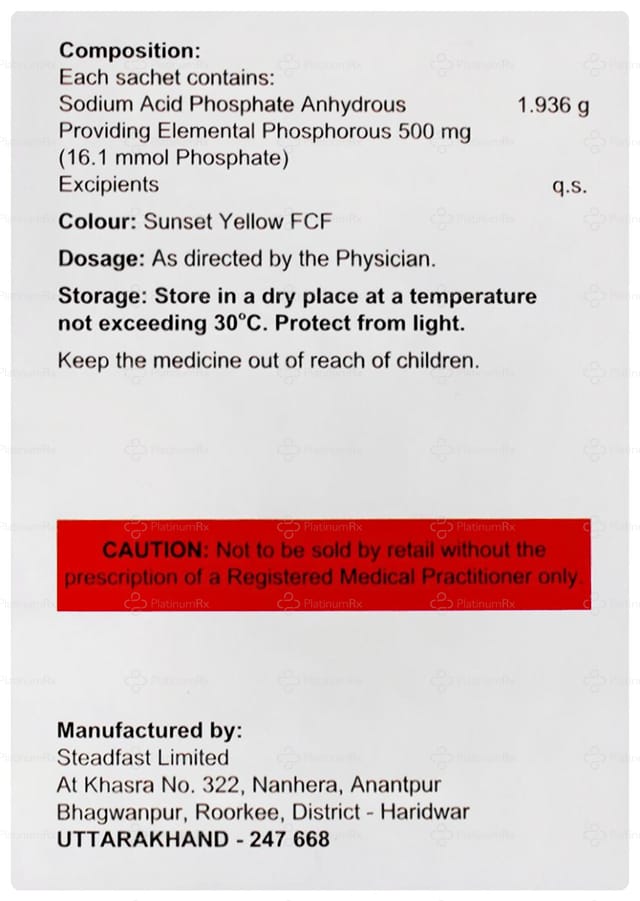 Composition:
Each sachet contains:
Sodium Acid Phosphate Anhydrous 1.936 g
Providing Elemental Phosphorous 500 mg
(16.1 mmol Phosphate)
Excipients q.s.

Colour: Sunset Yellow FCF

Dosage: As directed by the Physician.

Storage: Store in a dry place at a temperature not exceeding 30°C. Protect from light.

Keep the medicine out of reach of children.

CAUTION: Not to be sold by retail without the prescription of a Registered Medical Practitioner only

Manufactured by:
Steadfast Limited
At Khasra No. 322, Nanhera, Anantpur
Bhagwanpur, Roorkee, District - Haridwar
UTTARAKHAND - 247 668

PlatinumRx